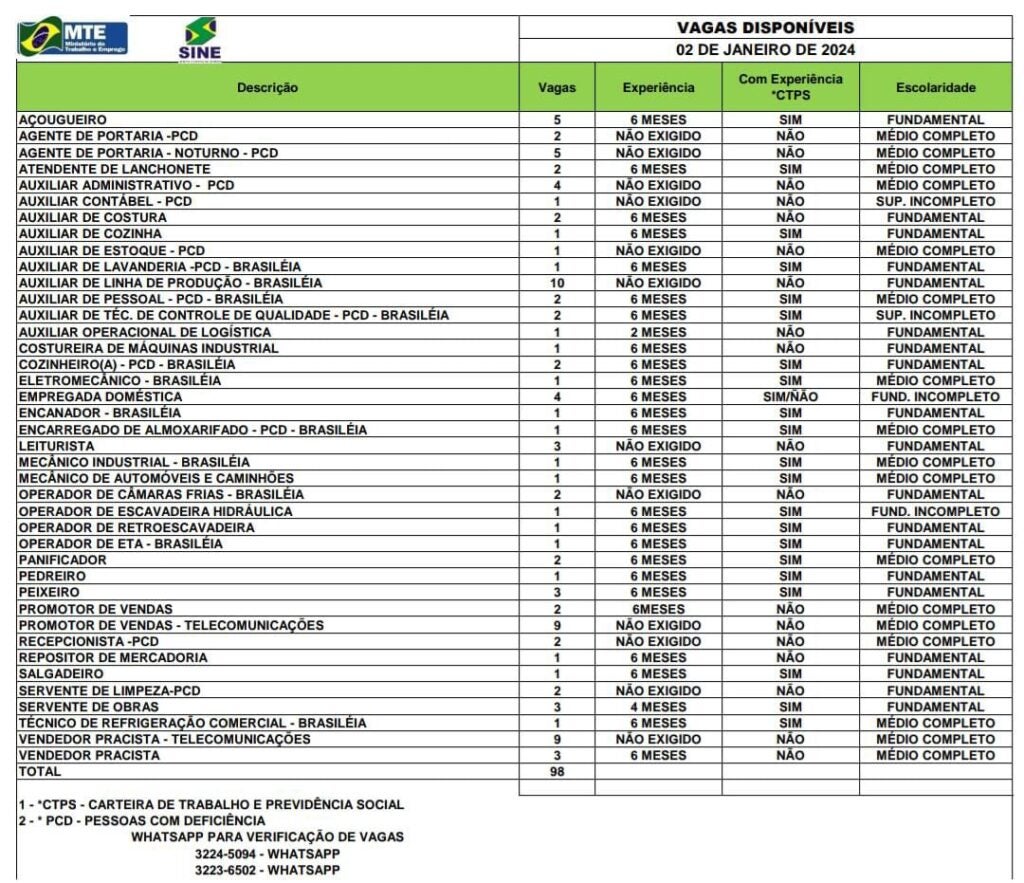 MTE Ministério do Trabalho e Emprego

SINE

VAGAS DISPONÍVEIS

02 DE JANEIRO DE 2024

| Descrição | Vagas | Experiência | Com Experiência *CTPS | Escolaridade |
|---|---|---|---|---|
| AÇOUGUEIRO | 5 | 6 MESES | SIM | FUNDAMENTAL |
| AGENTE DE PORTARIA -PCD | 2 | NÃO EXIGIDO | NÃO | MÉDIO COMPLETO |
| AGENTE DE PORTARIA - NOTURNO - PCD | 5 | NÃO EXIGIDO | NÃO | MÉDIO COMPLETO |
| ATENDENTE DE LANCHONETE | 2 | 6 MESES | SIM | MÉDIO COMPLETO |
| AUXILIAR ADMINISTRATIVO - PCD | 4 | NÃO EXIGIDO | NÃO | MÉDIO COMPLETO |
| AUXILIAR CONTÁBEL - PCD | 1 | NÃO EXIGIDO | NÃO | SUP. INCOMPLETO |
| AUXILIAR DE COSTURA | 2 | 6 MESES | NÃO | FUNDAMENTAL |
| AUXILIAR DE COZINHA | 1 | 6 MESES | SIM | FUNDAMENTAL |
| AUXILIAR DE ESTOQUE - PCD | 1 | NÃO EXIGIDO | NÃO | MÉDIO COMPLETO |
| AUXILIAR DE LAVANDERIA -PCD - BRASILÉIA | 1 | 6 MESES | SIM | FUNDAMENTAL |
| AUXILIAR DE LINHA DE PRODUÇÃO - BRASILÉIA | 10 | NÃO EXIGIDO | NÃO | FUNDAMENTAL |
| AUXILIAR DE PESSOAL - PCD - BRASILÉIA | 2 | 6 MESES | SIM | MÉDIO COMPLETO |
| AUXILIAR DE TÉC. DE CONTROLE DE QUALIDADE - PCD - BRASILÉIA | 2 | 6 MESES | SIM | SUP. INCOMPLETO |
| AUXILIAR OPERACIONAL DE LOGÍSTICA | 1 | 2 MESES | NÃO | FUNDAMENTAL |
| COSTUREIRA DE MÁQUINAS INDUSTRIAL | 1 | 6 MESES | NÃO | FUNDAMENTAL |
| COZINHEIRO(A) - PCD - BRASILÉIA | 2 | 6 MESES | SIM | FUNDAMENTAL |
| ELETROMECÂNICO - BRASILÉIA | 1 | 6 MESES | SIM | MÉDIO COMPLETO |
| EMPREGADA DOMÉSTICA | 4 | 6 MESES | SIM/NÃO | FUND. INCOMPLETO |
| ENCANADOR - BRASILÉIA | 1 | 6 MESES | SIM | FUNDAMENTAL |
| ENCARREGADO DE ALMOXARIFADO - PCD - BRASILÉIA | 1 | 6 MESES | SIM | MÉDIO COMPLETO |
| LEITURISTA | 3 | NÃO EXIGIDO | NÃO | FUNDAMENTAL |
| MECÂNICO INDUSTRIAL - BRASILÉIA | 1 | 6 MESES | SIM | MÉDIO COMPLETO |
| MECÂNICO DE AUTOMÓVEIS E CAMINHÕES | 1 | 6 MESES | SIM | MÉDIO COMPLETO |
| OPERADOR DE CÂMARAS FRIAS - BRASILÉIA | 2 | NÃO EXIGIDO | NÃO | FUNDAMENTAL |
| OPERADOR DE ESCAVADEIRA HIDRÁULICA | 1 | 6 MESES | SIM | FUND. INCOMPLETO |
| OPERADOR DE RETROESCAVADEIRA | 1 | 6 MESES | SIM | FUNDAMENTAL |
| OPERADOR DE ETA - BRASILÉIA | 1 | 6 MESES | SIM | FUNDAMENTAL |
| PANIFICADOR | 2 | 6 MESES | SIM | MÉDIO COMPLETO |
| PEDREIRO | 1 | 6 MESES | SIM | FUNDAMENTAL |
| PEIXEIRO | 3 | 6 MESES | SIM | FUNDAMENTAL |
| PROMOTOR DE VENDAS | 2 | 6MESES | NÃO | MÉDIO COMPLETO |
| PROMOTOR DE VENDAS - TELECOMUNICAÇÕES | 9 | NÃO EXIGIDO | NÃO | MÉDIO COMPLETO |
| RECEPCIONISTA -PCD | 2 | NÃO EXIGIDO | NÃO | MÉDIO COMPLETO |
| REPOSITOR DE MERCADORIA | 1 | 6 MESES | NÃO | FUNDAMENTAL |
| SALGADEIRO | 1 | 6 MESES | SIM | FUNDAMENTAL |
| SERVENTE DE LIMPEZA-PCD | 2 | NÃO EXIGIDO | NÃO | FUNDAMENTAL |
| SERVENTE DE OBRAS | 3 | 4 MESES | SIM | FUNDAMENTAL |
| TÉCNICO DE REFRIGERAÇÃO COMERCIAL - BRASILÉIA | 1 | 6 MESES | SIM | MÉDIO COMPLETO |
| VENDEDOR PRACISTA - TELECOMUNICAÇÕES | 9 | NÃO EXIGIDO | NÃO | MÉDIO COMPLETO |
| VENDEDOR PRACISTA | 3 | 6 MESES | NÃO | MÉDIO COMPLETO |
| TOTAL | 98 | | | |

1 - *CTPS - CARTEIRA DE TRABALHO E PREVIDÊNCIA SOCIAL
2 - * PCD - PESSOAS COM DEFICIÊNCIA
WHATSAPP PARA VERIFICAÇÃO DE VAGAS
3224-5094 - WHATSAPP
3223-6502 - WHATSAPP